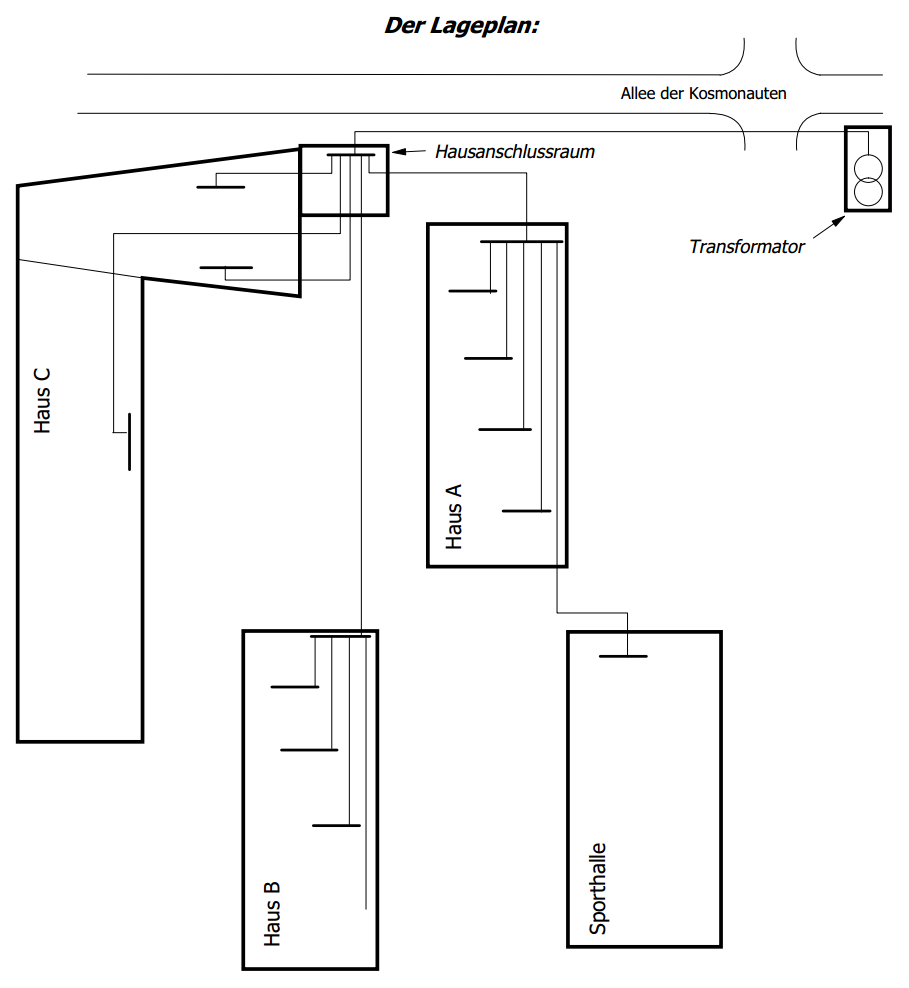 Der Lageplan:

Allee der Kosmonauten

Hausanschlussraum

Transformator

Haus C

Haus A

Haus B

Sporthalle